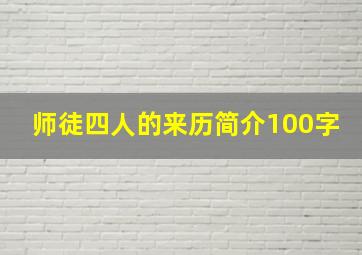 师徒四人的来历简介100字